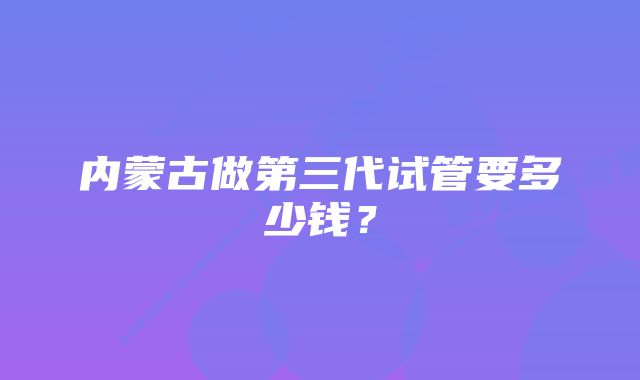 内蒙古做第三代试管要多少钱？